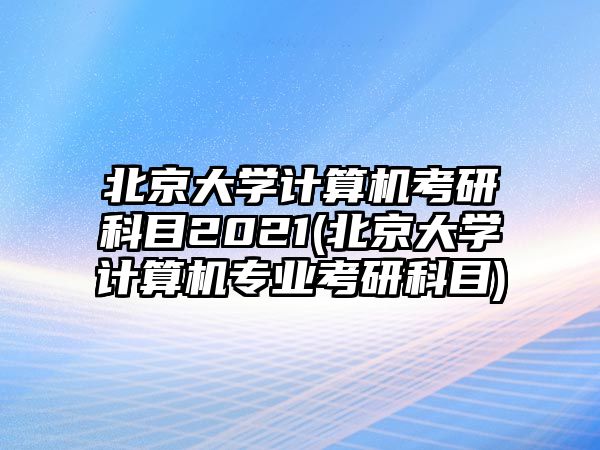 北京大学计算机考研科目2021(北京大学计算机专业考研科目)